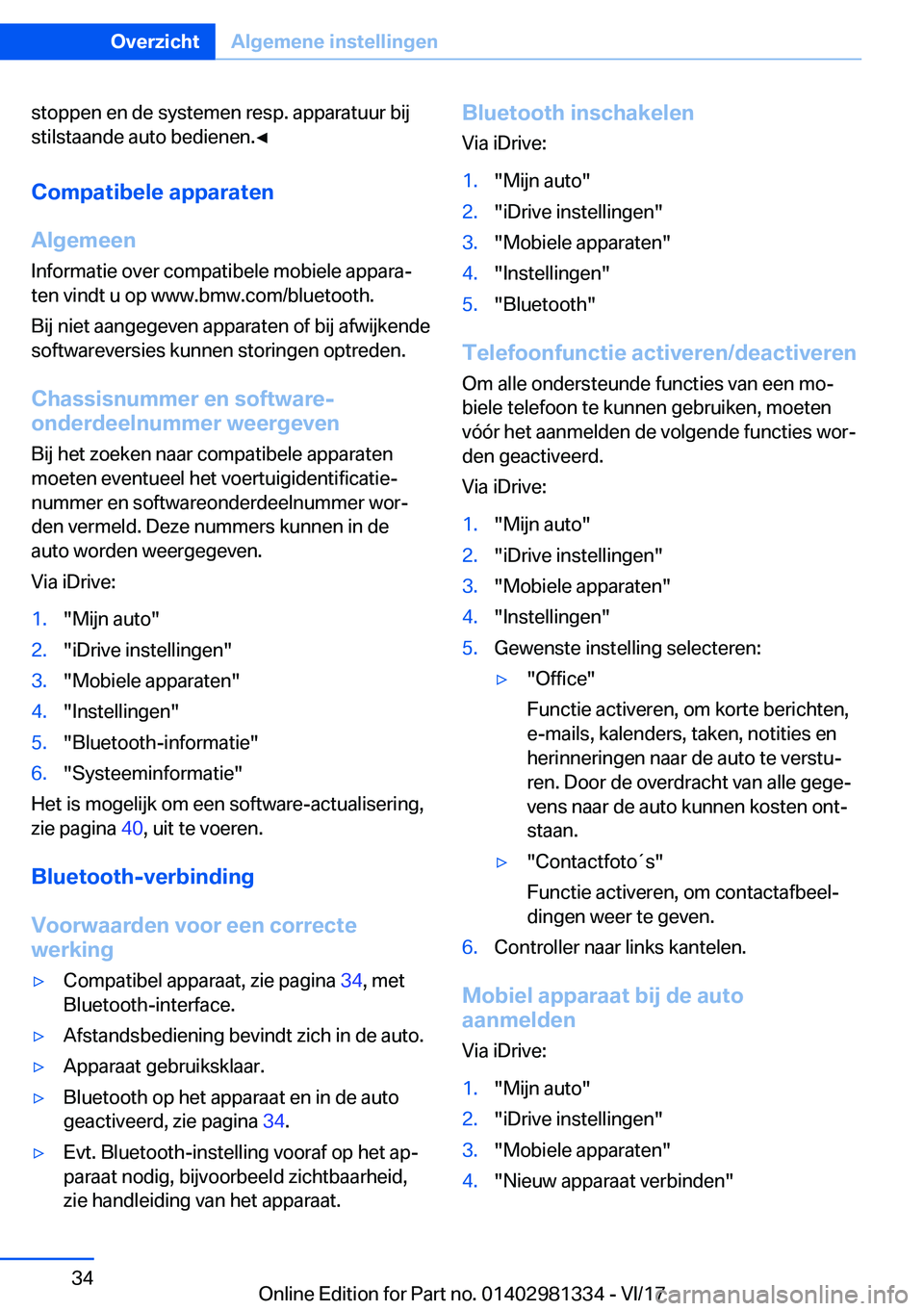 Overzicht Algemene instellingen

stoppen en de systemen resp. apparatuur bij stilstaande auto bedienen.◄

Compatibele apparaten

Algemeen

Informatie over compatibele mobiele apparaten vindt u op www.bmw.com/bluetooth.

Bij niet aangegeven apparaten of bij afwijkende softwareversies kunnen storingen optreden.

Chassisnummer en softwareonderdeelnummer weergeven

Bij het zoeken naar compatibele apparaten moeten eventueel het voertuigidentificatienummer en softwareonderdeelnummer worden vermeld. Deze nummers kunnen in de auto worden weergegeven.

Via iDrive:

1. "Mijn auto"
2. "iDrive instellingen"
3. "Mobiele apparaten"
4. "Instellingen"
5. "Bluetooth-informatie"
6. "Systeeminformatie"

Het is mogelijk om een software-actualisering, zie pagina 40, uit te voeren.

Bluetooth-verbinding

Voorwaarden voor een correcte werking

▷ Compatibel apparaat, zie pagina 34, met Bluetooth-interface.
▷ Afstandsbediening bevindt zich in de auto.
▷ Apparaat gebruiksklaar.
▷ Bluetooth op het apparaat en in de auto geactiveerd, zie pagina 34.
▷ Evt. Bluetooth-instelling vooraf op het apparaat nodig, bijvoorbeeld zichtbaarheid, zie handleiding van het apparaat.

Bluetooth inschakelen

Via iDrive:

1. "Mijn auto"
2. "iDrive instellingen"
3. "Mobiele apparaten"
4. "Instellingen"
5. "Bluetooth"

Telefoonfunctie activeren/deactiveren

Om alle ondersteunde functies van een mobiele telefoon te kunnen gebruiken, moeten vóór het aanmelden de volgende functies worden geactiveerd.

Via iDrive:

1. "Mijn auto"
2. "iDrive instellingen"
3. "Mobiele apparaten"
4. "Instellingen"
5. Gewenste instelling selecteren:
▷ "Office"
Functie activeren, om korte berichten, e-mails, kalenders, taken, notities en herinneringen naar de auto te versturen. Door de overdracht van alle gegevens naar de auto kunnen kosten ontstaan.
▷ "Contactfoto´s"
Functie activeren, om contactafbeeldingen weer te geven.
6. Controller naar links kantelen.

Mobiel apparaat bij de auto aanmelden

Via iDrive:

1. "Mijn auto"
2. "iDrive instellingen"
3. "Mobiele apparaten"
4. "Nieuw apparaat verbinden"

34

Online Edition for Part no. 01402981334 - VI/17

carmanualsonline.info